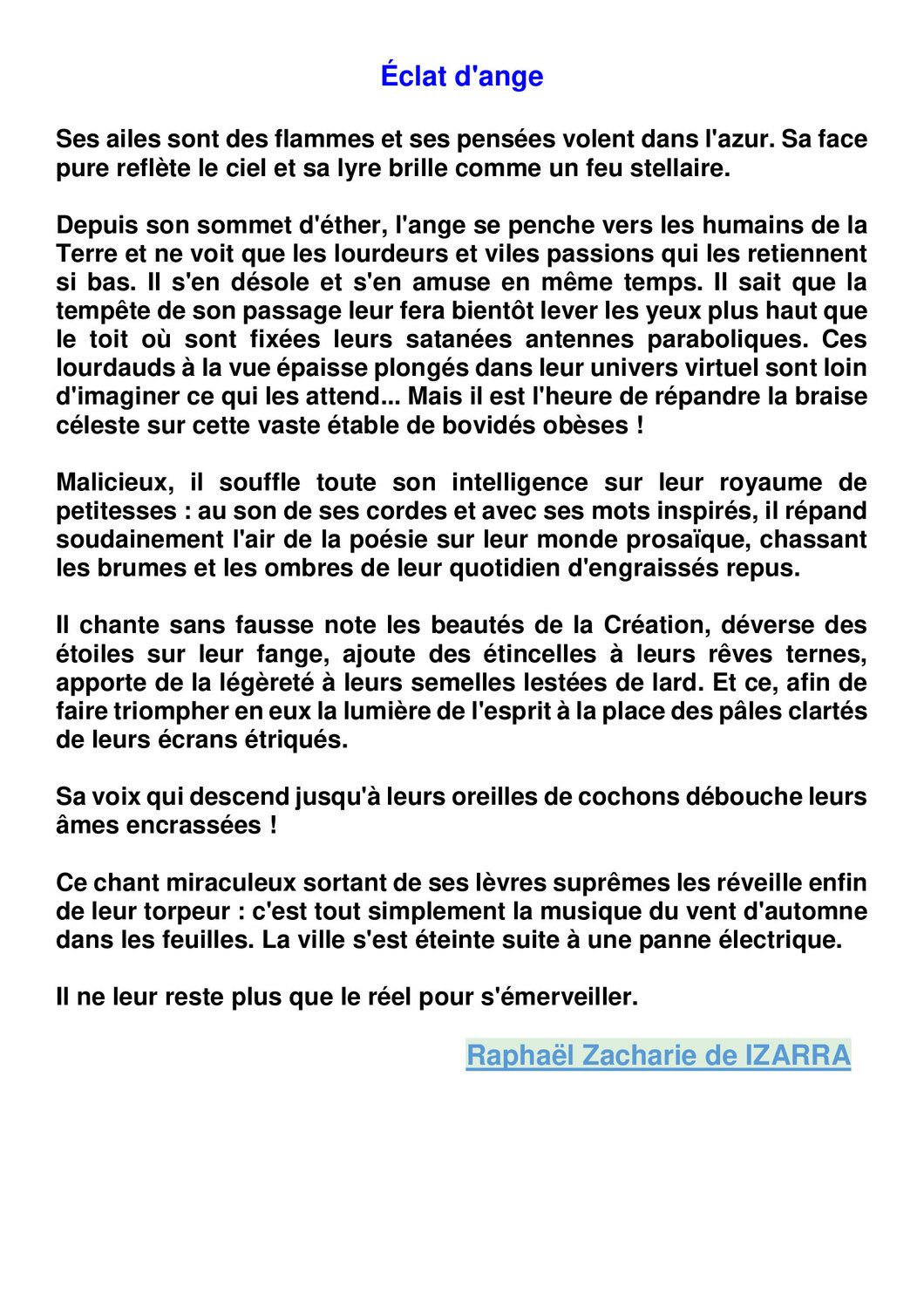 Éclat d'ange

Ses ailes sont des flammes et ses pensées volent dans l'azur. Sa face pure reflète le ciel et sa lyre brille comme un feu stellaire.

Depuis son sommet d'éther, l'ange se penche vers les humains de la Terre et ne voit que les lourdeurs et viles passions qui les retiennent si bas. Il s'en désole et s'en amuse en même temps. Il sait que la tempête de son passage leur fera bientôt lever les yeux plus haut que le toit où sont fixées leurs satanées antennes paraboliques. Ces lourdauds à la vue épaisse plongés dans leur univers virtuel sont loin d'imaginer ce qui les attend... Mais il est l'heure de répandre la braise céleste sur cette vaste étable de bovidés obèses !

Malicieux, il souffle toute son intelligence sur leur royaume de petitesses : au son de ses cordes et avec ses mots inspirés, il répand soudainement l'air de la poésie sur leur monde prosaïque, chassant les brumes et les ombres de leur quotidien d'engraissés repus.

Il chante sans fausse note les beautés de la Création, déverse des étoiles sur leur fange, ajoute des étincelles à leurs rêves ternes, apporte de la légèreté à leurs semelles lestées de lard. Et ce, afin de faire triompher en eux la lumière de l'esprit à la place des pâles clartés de leurs écrans étriqués.

Sa voix qui descend jusqu'à leurs oreilles de cochons débouche leurs âmes encrassées !

Ce chant miraculeux sortant de ses lèvres suprêmes les réveille enfin de leur torpeur : c'est tout simplement la musique du vent d'automne dans les feuilles. La ville s'est éteinte suite à une panne électrique.

Il ne leur reste plus que le réel pour s'émerveiller.

Raphaël Zacharie de IZARRA